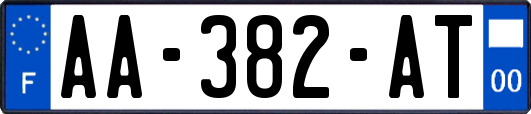 F

AA-382-AT

00